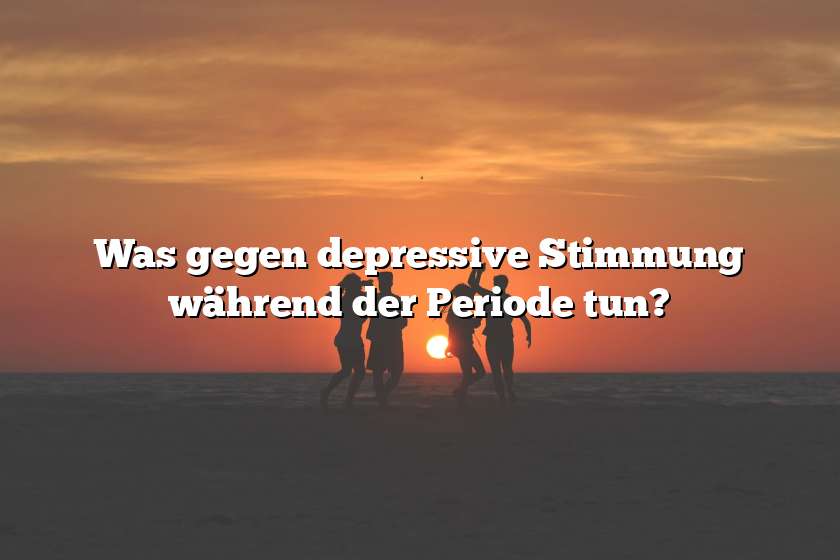 Was gegen depressive Stimmung während der Periode tun?